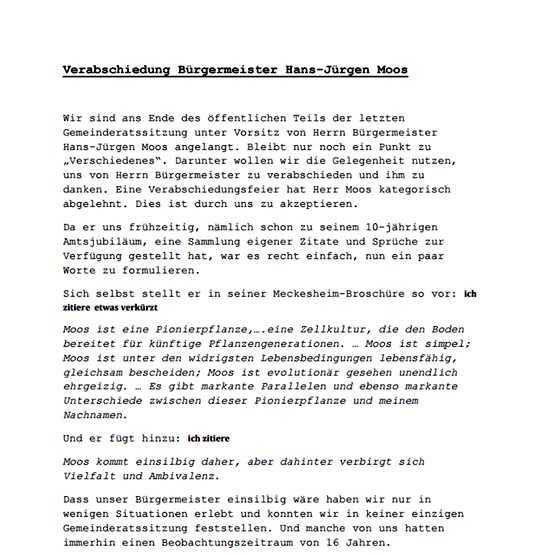 Verabschiedung Bürgermeister Hans-Jürgen Moos

Wir sind ans Ende des öffentlichen Teils der letzten Gemeinderatssitzung unter Vorsitz von Herrn Bürgermeister Hans-Jürgen Moos angelangt. Bleibt nur noch ein Punkt zu „Verschiedenes“. Darunter wollen wir die Gelegenheit nutzen, uns von Herrn Bürgermeister zu verabschieden und ihm zu danken. Eine Verabschiedungsfeier hat Herr Moos kategorisch abgelehnt. Dies ist durch uns zu akzeptieren.

Da er uns frühzeitig, nämlich schon zu seinem 10-jährigen Amtsjubiläum, eine Sammlung eigener Zitate und Sprüche zur Verfügung gestellt hat, war es recht einfach, nun ein paar Worte zu formulieren.

Sich selbst stellt er in seiner Meckesheim-Broschüre so vor: ich zitiere etwas verkürzt

Moos ist eine Pionierpflanze,….eine Zellkultur, die den Boden bereitet für künftige Pflanzengenerationen. … Moos ist simpel; Moos ist unter den widrigsten Lebensbedingungen lebensfähig, gleichsam bescheiden; Moos ist evolutionär gesehen unendlich ehrgeizig. … Es gibt markante Parallelen und ebenso markante Unterschiede zwischen dieser Pionierpflanze und meinem Nachnamen.

Und er fügt hinzu: ich zitiere

Moos kommt einsilbig daher, aber dahinter verbirgt sich Vielfalt und Ambivalenz.

Dass unser Bürgermeister einsilbig wäre haben wir nur in wenigen Situationen erlebt und konnten wir in keiner einzigen Gemeinderatssitzung feststellen. Und manche von uns hatten immerhin einen Beobachtungszeitraum von 16 Jahren.